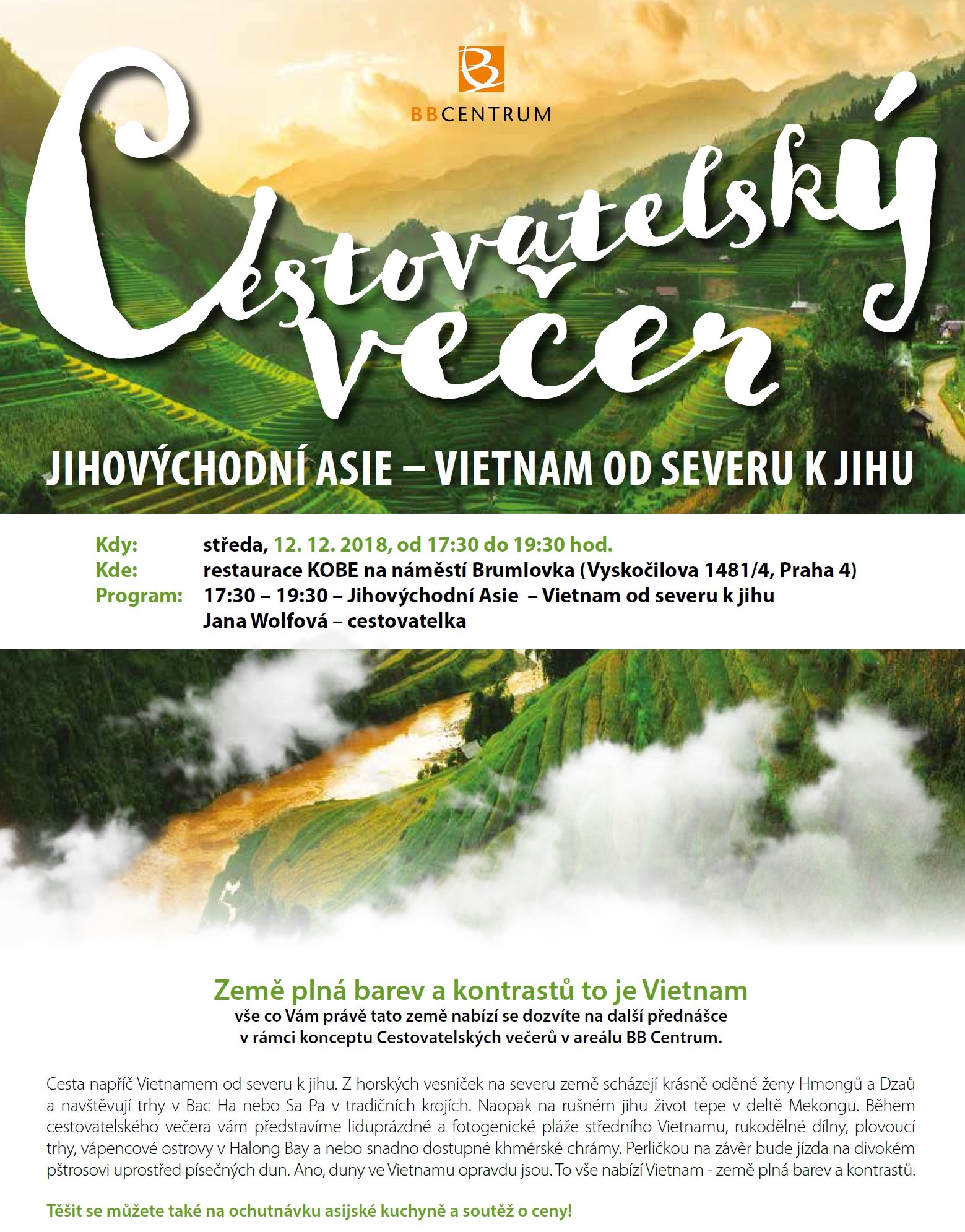 BBCENTRUM

Cestovatelský večer

JIHOVÝCHODNÍ ASIE – VIETNAM OD SEVERU K JIHU

Kdy: středa, 12. 12. 2018, od 17:30 do 19:30 hod.
Kde: restaurace KOBE na náměstí Brumlovka (Vyskočilova 1481/4, Praha 4)
Program: 17:30 – 19:30 – Jihovýchodní Asie – Vietnam od severu k jihu
Jana Wolfová – cestovatelka

Země plná barev a kontrastů to je Vietnam
vše co Vám právě tato země nabízí se dozvíte na další přednášce v rámci konceptu Cestovatelských večerů v areálu BB Centrum.

Cesta napříč Vietnamem od severu k jihu. Z horských vesniček na severu země scházejí krásně oděné ženy Hmongů a Dzaů a navštěvují trhy v Bac Ha nebo Sa Pa v tradičních krojích. Naopak na rušném jihu život tepe v deltě Mekongu. Během cestovatelského večera vám představíme liduprázdné a fotogenické pláže středního Vietnamu, rukodělné dílny, plovoucí trhy, vápencové ostrovy v Halong Bay a nebo snadno dostupné khmérské chrámy. Perličkou na závěr bude jízda na divokém pštrosovi uprostřed písečných dun. Ano, duny ve Vietnamu opravdu jsou. To vše nabízí Vietnam - země plná barev a kontrastů.

Těšit se můžete také na ochutnávku asijské kuchyně a soutěž o ceny!